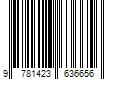 9 781423 636656